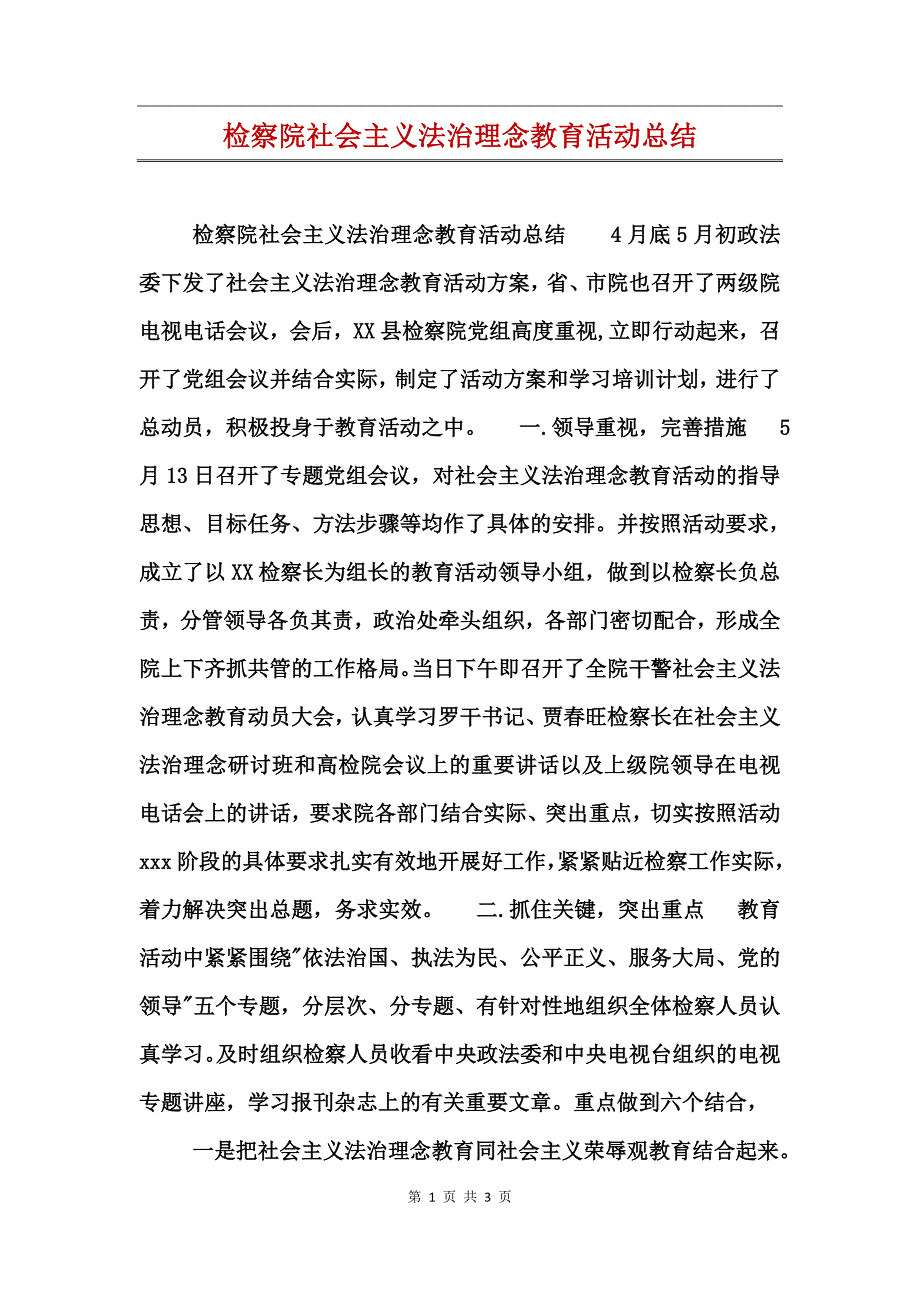 检察院社会主义法治理念教育活动总结

检察院社会主义法治理念教育活动总结　　4月底5月初政法委下发了社会主义法治理念教育活动方案，省、市院也召开了两级院电视电话会议，会后，XX县检察院党组高度重视,立即行动起来，召开了党组会议并结合实际，制定了活动方案和学习培训计划，进行了总动员，积极投身于教育活动之中。　一.领导重视，完善措施　5月13日召开了专题党组会议，对社会主义法治理念教育活动的指导思想、目标任务、方法步骤等均作了具体的安排。并按照活动要求，成立了以XX检察长为组长的教育活动领导小组，做到以检察长负总责，分管领导各负其责，政治处牵头组织，各部门密切配合，形成全院上下齐抓共管的工作格局。当日下午即召开了全院干警社会主义法治理念教育动员大会，认真学习罗干书记、贾春旺检察长在社会主义法治理念研讨班和高检院会议上的重要讲话以及上级院领导在电视电话会上的讲话，要求院各部门结合实际、突出重点，切实按照活动xxx阶段的具体要求扎实有效地开展好工作,紧紧贴近检察工作实际，着力解决突出总题，务求实效。　二.抓住关键，突出重点　教育活动中紧紧围绕"依法治国、执法为民、公平正义、服务大局、党的领导"五个专题，分层次、分专题、有针对性地组织全体检察人员认真学习。及时组织检察人员收看中央政法委和中央电视台组织的电视专题讲座，学习报刊杂志上的有关重要文章。重点做到六个结合，

一是把社会主义法治理念教育同社会主义荣辱观教育结合起来。

第 1 页 共 3 页